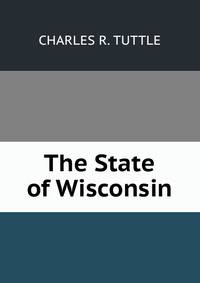 CHARLES R. TUTTLE

The State of Wisconsin